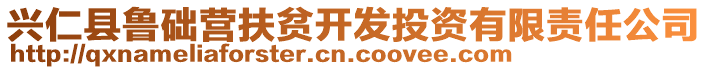 兴仁县鲁础营扶贫开发投资有限责任公司
http://qxnameliaforster.cn.coovee.com